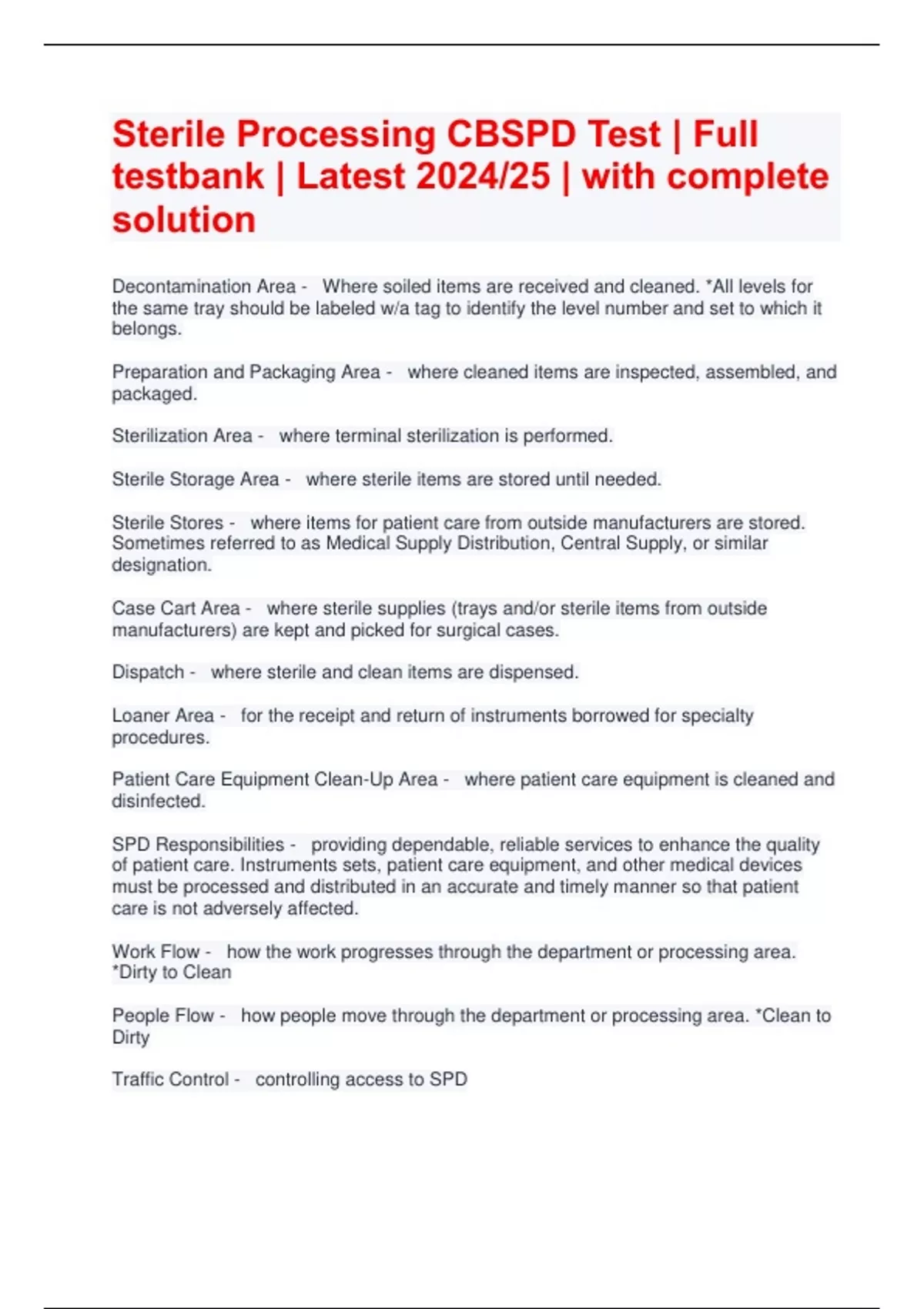 Sterile Processing CBSPD Test | Full testbank | Latest 2024/25 | with complete solution

Decontamination Area - Where soiled items are received and cleaned. *All levels for the same tray should be labeled w/a tag to identify the level number and set to which it belongs.

Preparation and Packaging Area - where cleaned items are inspected, assembled, and packaged.

Sterilization Area - where terminal sterilization is performed.

Sterile Storage Area - where sterile items are stored until needed.

Sterile Stores - where items for patient care from outside manufacturers are stored. Sometimes referred to as Medical Supply Distribution, Central Supply, or similar designation.

Case Cart Area - where sterile supplies (trays and/or sterile items from outside manufacturers) are kept and picked for surgical cases.

Dispatch - where sterile and clean items are dispensed.

Loaner Area - for the receipt and return of instruments borrowed for specialty procedures.

Patient Care Equipment Clean-Up Area - where patient care equipment is cleaned and disinfected.

SPD Responsibilities - providing dependable, reliable services to enhance the quality of patient care. Instruments sets, patient care equipment, and other medical devices must be processed and distributed in an accurate and timely manner so that patient care is not adversely affected.

Work Flow - how the work progresses through the department or processing area. *Dirty to Clean

People Flow - how people move through the department or processing area. *Clean to Dirty

Traffic Control - controlling access to SPD